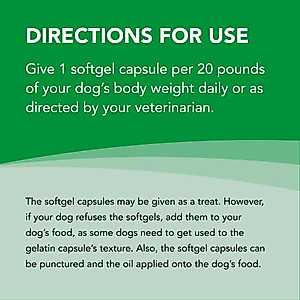 DIRECTIONS FOR USE

Give 1 softgel capsule per 20 pounds of your dog's body weight daily or as directed by your veterinarian.

The softgel capsules may be given as a treat. However, if your dog refuses the softgels, add them to your dog's food, as some dogs need to get used to the gelatin capsule's texture. Also, the softgel capsules can be punctured and the oil applied onto the dog's food.